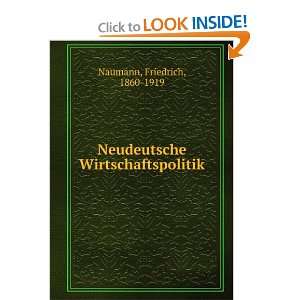 Click to LOOK INSIDE!

Naumann, Friedrich, 1860-1919

Neudeutsche Wirtschaftspolitik